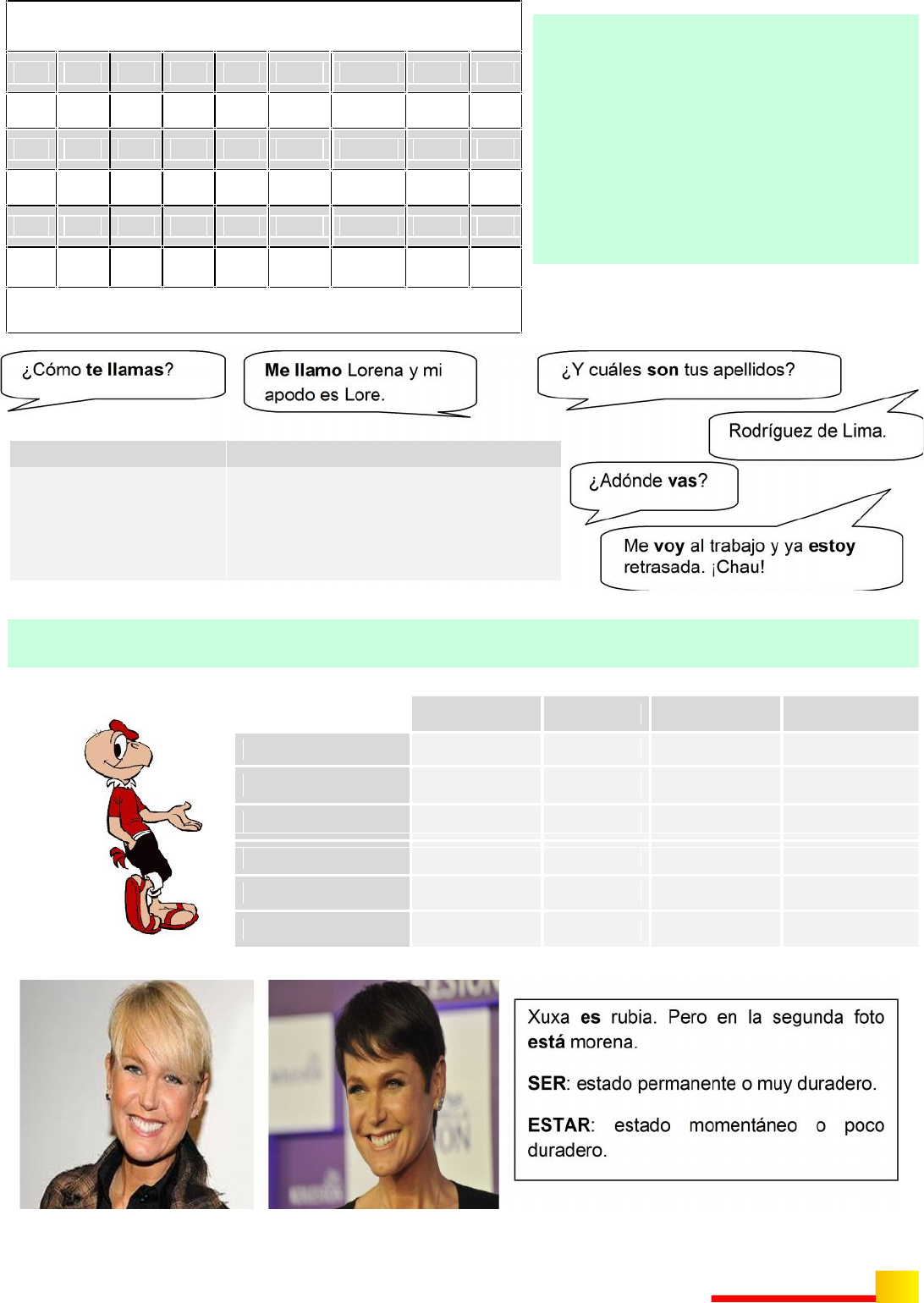 ¿Cómo **te llamas**?

**Me llamo** Lorena y mi apodo es Lore.

¿Y cuáles **son** tus apellidos?

Rodríguez de Lima.

¿Adónde **vas**?

Me **voy** al trabajo y ya **estoy** retrasada. ¡Chau!

Xuxa **es** rubia. Pero en la segunda foto **está** morena.

**SER**: estado permanente o muy duradero.

**ESTAR**: estado momentáneo o poco duradero.